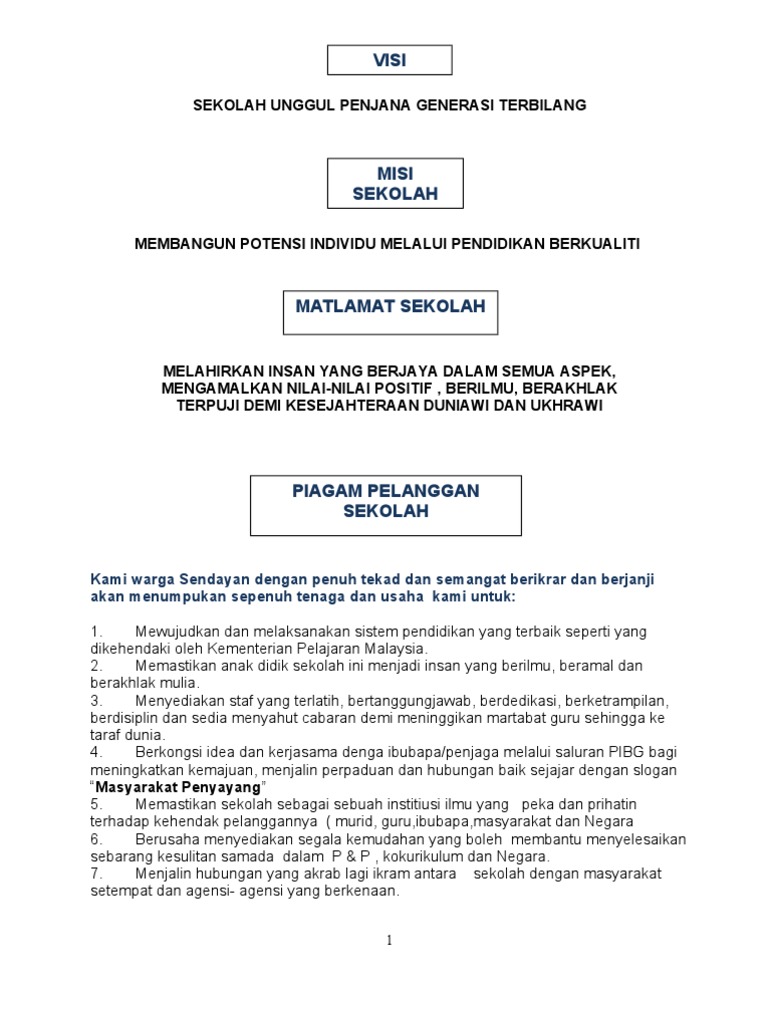 VISI

SEKOLAH UNGGUL PENJANA GENERASI TERBILANG

MISI SEKOLAH

MEMBANGUN POTENSI INDIVIDU MELALUI PENDIDIKAN BERKUALITI

MATLAMAT SEKOLAH

MELAHIRKAN INSAN YANG BERJAYA DALAM SEMUA ASPEK, MENGAMALKAN NILAI-NILAI POSITIF , BERILMU, BERAKHLAK TERPUJI DEMI KESEJAHTERAAN DUNIAWI DAN UKHRAWI

PIAGAM PELANGGAN SEKOLAH

Kami warga Sendayan dengan penuh tekad dan semangat berikrar dan berjanji akan menumpukan sepenuh tenaga dan usaha kami untuk:

1. Mewujudkan dan melaksanakan sistem pendidikan yang terbaik seperti yang dikehendaki oleh Kementerian Pelajaran Malaysia.
2. Memastikan anak didik sekolah ini menjadi insan yang berilmu, beramal dan berakhlak mulia.
3. Menyediakan staf yang terlatih, bertanggungjawab, berdedikasi, berketrampilan, berdisiplin dan sedia menyahut cabaran demi meninggikan martabat guru sehingga ke taraf dunia.
4. Berkongsi idea dan kerjasama denga ibubapa/penjaga melalui saluran PIBG bagi meningkatkan kemajuan, menjalin perpaduan dan hubungan baik sejajar dengan slogan "Masyarakat Penyayang"
5. Memastikan sekolah sebagai sebuah institiusi ilmu yang peka dan prihatin terhadap kehendak pelanggannya ( murid, guru,ibubapa,masyarakat dan Negara
6. Berusaha menyediakan segala kemudahan yang boleh membantu menyelesaikan sebarang kesulitan samada dalam P & P , kokurikulum dan Negara.
7. Menjalin hubungan yang akrab lagi ikram antara sekolah dengan masyarakat setempat dan agensi- agensi yang berkenaan.

1